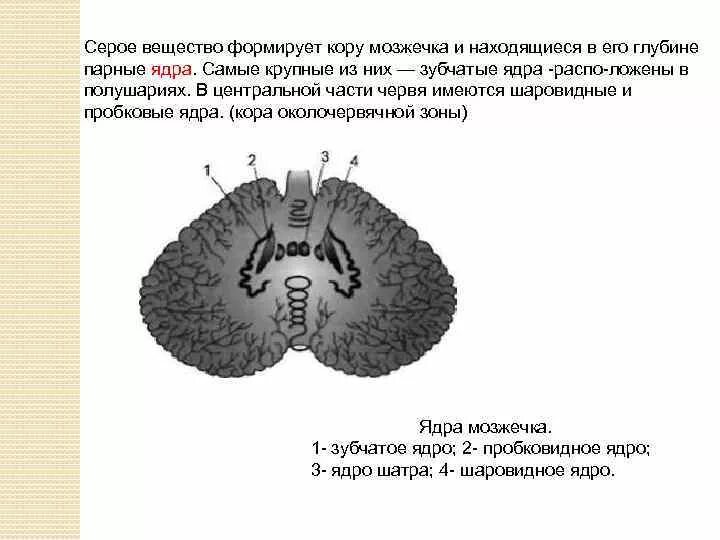 Серое вещество формирует кору мозжечка и находящиеся в его глубине парные ядра. Самые крупные из них — зубчатые ядра -распо-ложены в полушариях. В центральной части червя имеются шаровидные и пробковые ядра. (кора околочервячной зоны)

1
2
3
4

Ядра мозжечка.
1- зубчатое ядро; 2- пробковидное ядро;
3- ядро шатра; 4- шаровидное ядро.